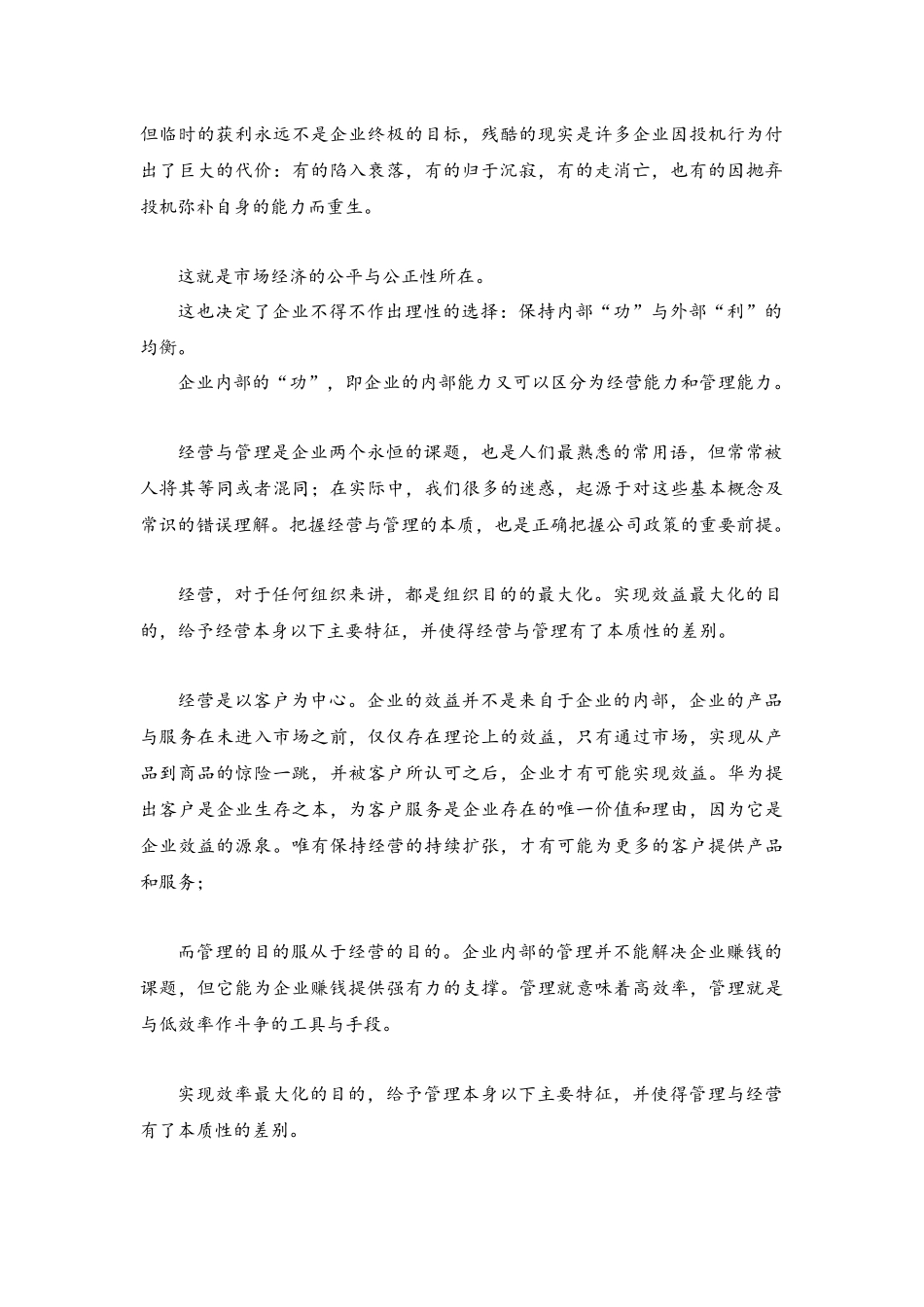 但临时的获利永远不是企业终极的目标，残酷的现实是许多企业因投机行为付出了巨大的代价：有的陷入衰落，有的归于沉寂，有的走消亡，也有的因抛弃投机弥补自身的能力而重生。

这就是市场经济的公平与公正性所在。

这也决定了企业不得不作出理性的选择：保持内部“功”与外部“利”的均衡。

企业内部的“功”，即企业的内部能力又可以区分为经营能力和管理能力。

经营与管理是企业两个永恒的课题，也是人们最熟悉的常用语，但常常被人将其等同或者混同；在实际中，我们很多的迷惑，起源于对这些基本概念及常识的错误理解。把握经营与管理的本质，也是正确把握公司政策的重要前提。

经营，对于任何组织来讲，都是组织目的的最大化。实现效益最大化的目的，给予经营本身以下主要特征，并使得经营与管理有了本质性的差别。

经营是以客户为中心。企业的效益并不是来自于企业的内部，企业的产品与服务在未进入市场之前，仅仅存在理论上的效益，只有通过市场，实现从产品到商品的惊险一跳，并被客户所认可之后，企业才有可能实现效益。华为提出客户是企业生存之本，为客户服务是企业存在的唯一价值和理由，因为它是企业效益的源泉。唯有保持经营的持续扩张，才有可能为更多的客户提供产品和服务；

而管理的目的服从于经营的目的。企业内部的管理并不能解决企业赚钱的课题，但它能为企业赚钱提供强有力的支撑。管理就意味着高效率，管理就是与低效率作斗争的工具与手段。

实现效率最大化的目的，给予管理本身以下主要特征，并使得管理与经营有了本质性的差别。